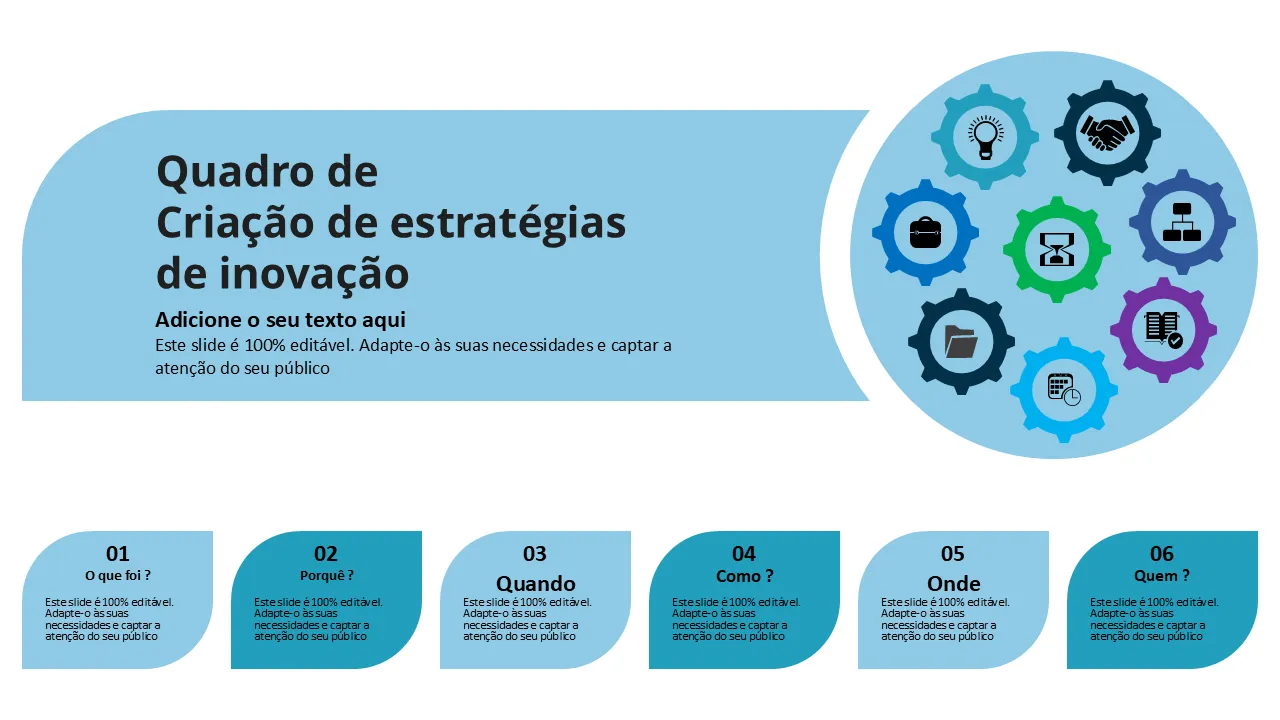 Quadro de
Criação de estratégias
de inovação

Adicione o seu texto aqui

Este slide é 100% editável. Adapte-o às suas necessidades e captar a atenção do seu público

01

O que foi ?

Este slide é 100% editável. Adapte-o às suas necessidades e captar a atenção do seu público

02

Porquê ?

Este slide é 100% editável. Adapte-o às suas necessidades e captar a atenção do seu público

03

Quando

Este slide é 100% editável. Adapte-o às suas necessidades e captar a atenção do seu público

04

Como ?

Este slide é 100% editável. Adapte-o às suas necessidades e captar a atenção do seu público

05

Onde

Este slide é 100% editável. Adapte-o às suas necessidades e captar a atenção do seu público

06

Quem ?

Este slide é 100% editável. Adapte-o às suas necessidades e captar a atenção do seu público